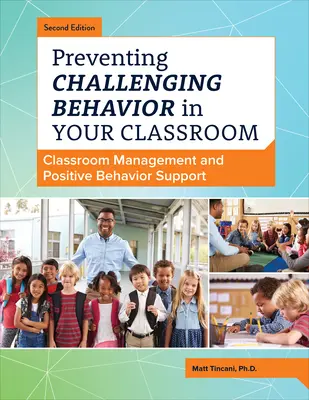 Second Edition

Preventing CHALLENGING BEHAVIOR in YOUR CLASSROOM

Classroom Management and Positive Behavior Support

Matt Tincani, Ph.D.